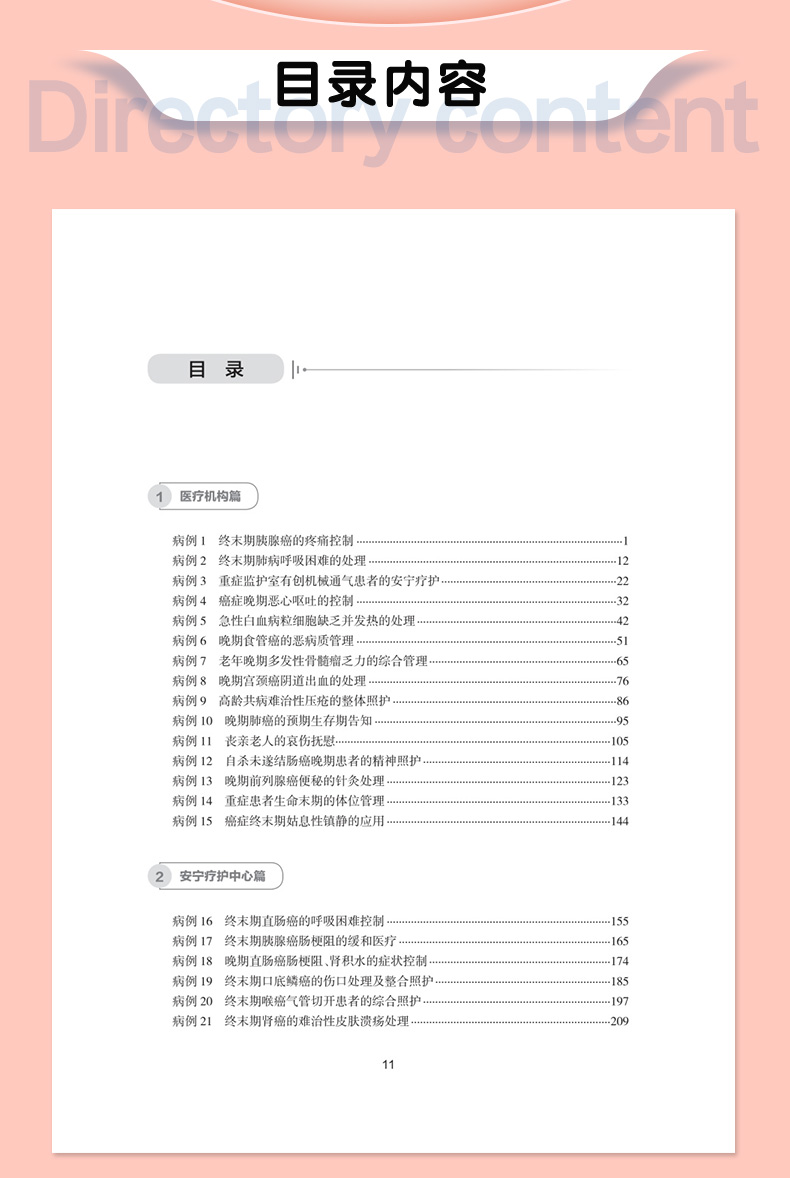 目录内容

Directory content

目 录

1 医疗机构篇

病例 1 终末期胰腺癌的疼痛控制 ......1
病例 2 终末期肺病呼吸困难的处理 ......12
病例 3 重症监护室有创机械通气患者的安宁疗护 ......22
病例 4 癌症晚期恶心呕吐的控制 ......32
病例 5 急性白血病粒细胞缺乏并发热的处理 ......42
病例 6 晚期食管癌的恶病质管理 ......51
病例 7 老年晚期多发性骨髓瘤乏力的综合管理 ......65
病例 8 晚期宫颈癌阴道出血的处理 ......76
病例 9 高龄共病难治性压疮的整体照护 ......86
病例 10 晚期肺癌的预期生存期告知 ......95
病例 11 丧亲老人的哀伤抚慰 ......105
病例 12 自杀未遂结肠癌晚期患者的精神照护 ......114
病例 13 晚期前列腺癌便秘的针灸处理 ......123
病例 14 重症患者生命末期的体位管理 ......133
病例 15 癌症终末期姑息性镇静的应用 ......144

2 安宁疗护中心篇

病例 16 终末期直肠癌的呼吸困难控制 ......155
病例 17 终末期胰腺癌肠梗阻的缓和医疗 ......165
病例 18 晚期直肠癌肠梗阻、肾积水的症状控制 ......174
病例 19 终末期口底鳞癌的伤口处理及整合照护 ......185
病例 20 终末期喉癌气管切开患者的综合照护 ......197
病例 21 终末期肾癌的难治性皮肤溃疡处理 ......209

11